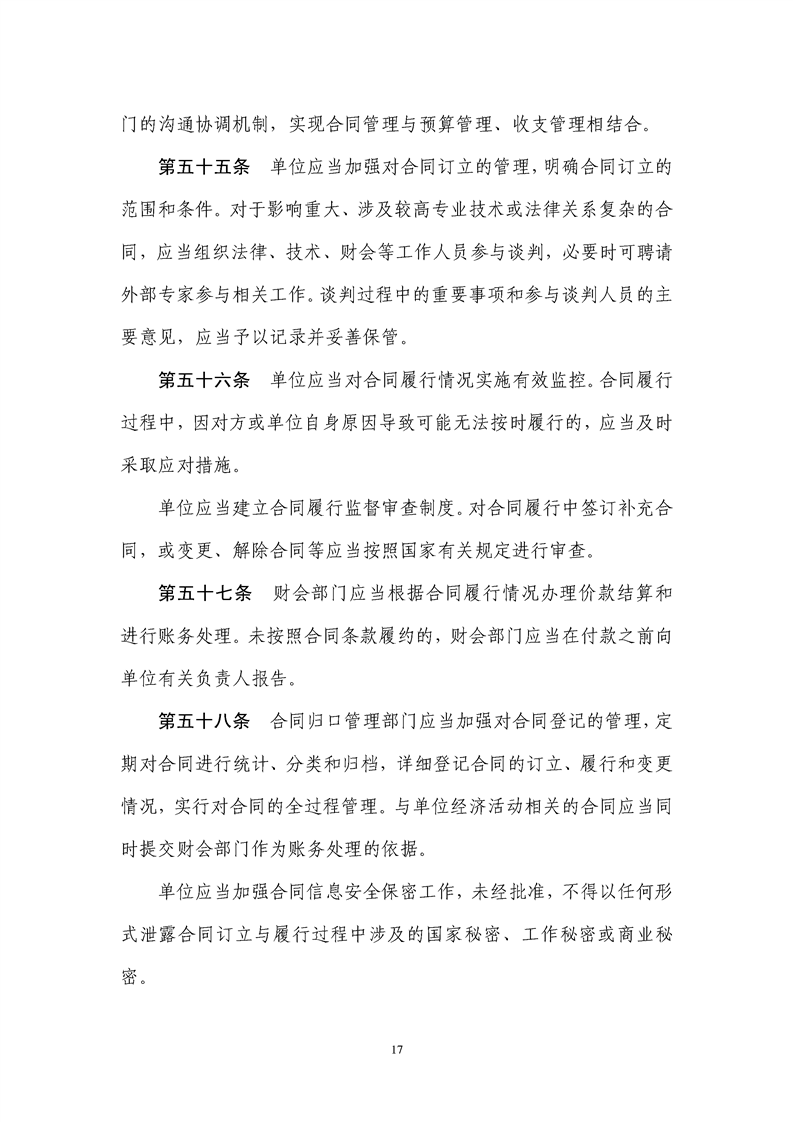 门的沟通协调机制，实现合同管理与预算管理、收支管理相结合。

第五十五条　单位应当加强对合同订立的管理，明确合同订立的范围和条件。对于影响重大、涉及较高专业技术或法律关系复杂的合同，应当组织法律、技术、财会等工作人员参与谈判，必要时可聘请外部专家参与相关工作。谈判过程中的重要事项和参与谈判人员的主要意见，应当予以记录并妥善保管。

第五十六条　单位应当对合同履行情况实施有效监控。合同履行过程中，因对方或单位自身原因导致可能无法按时履行的，应当及时采取应对措施。

单位应当建立合同履行监督审查制度。对合同履行中签订补充合同，或变更、解除合同等应当按照国家有关规定进行审查。

第五十七条　财会部门应当根据合同履行情况办理价款结算和进行账务处理。未按照合同条款履约的，财会部门应当在付款之前向单位有关负责人报告。

第五十八条　合同归口管理部门应当加强对合同登记的管理，定期对合同进行统计、分类和归档，详细登记合同的订立、履行和变更情况，实行对合同的全过程管理。与单位经济活动相关的合同应当同时提交财会部门作为账务处理的依据。

单位应当加强合同信息安全保密工作，未经批准，不得以任何形式泄露合同订立与履行过程中涉及的国家秘密、工作秘密或商业秘密。

17